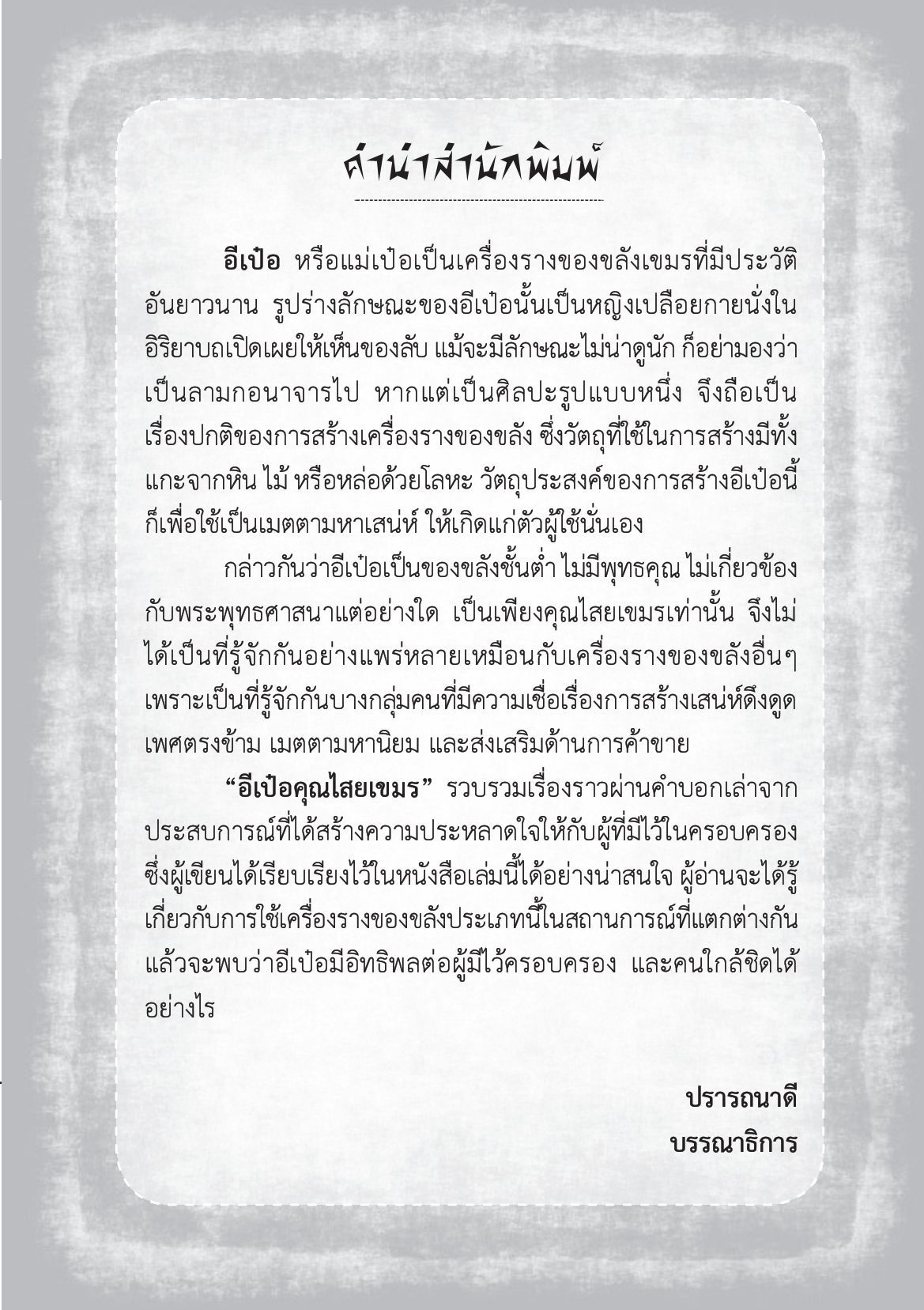 คำนำสำนักพิมพ์

อีเป๋อ หรือแม่เป๋อเป็นเครื่องรางของขลังเขมรที่มีประวัติอันยาวนาน รูปร่างลักษณะของอีเป๋อนั้นเป็นหญิงเปลือยกายนั่งในอิริยาบถเปิดเผยให้เห็นของลับ แม้จะมีลักษณะไม่น่าดูนัก ก็อย่ามองว่าเป็นลามกอนาจารไป หากแต่เป็นศิลปะรูปแบบหนึ่ง จึงถือเป็นเรื่องปกติของการสร้างเครื่องรางของขลัง ซึ่งวัตถุที่ใช้ในการสร้างมีทั้งแกะจากหิน ไม้ หรือหล่อด้วยโลหะ วัตถุประสงค์ของการสร้างอีเป๋อนี้ก็เพื่อใช้เป็นเมตตามหาเสน่ห์ ให้เกิดแก่ตัวผู้ใช้นั่นเอง

กล่าวกันว่าอีเป๋อเป็นของขลังชั้นต่ำ ไม่มีพุทธคุณ ไม่เกี่ยวข้องกับพระพุทธศาสนาแต่อย่างใด เป็นเพียงคุณไสยเขมรเท่านั้น จึงไม่ได้เป็นที่รู้จักกันอย่างแพร่หลายเหมือนกับเครื่องรางของขลังอื่นๆ เพราะเป็นที่รู้จักกันบางกลุ่มคนที่มีความเชื่อเรื่องการสร้างเสน่ห์ดึงดูดเพศตรงข้าม เมตตามหานิยม และส่งเสริมด้านการค้าขาย

“อีเป๋อคุณไสยเขมร” รวบรวมเรื่องราวผ่านคำบอกเล่าจากประสบการณ์ที่ได้สร้างความประหลาดใจให้กับผู้ที่มีไว้ในครอบครอง ซึ่งผู้เขียนได้เรียบเรียงไว้ในหนังสือเล่มนี้ได้อย่างน่าสนใจ ผู้อ่านจะได้รู้เกี่ยวกับการใช้เครื่องรางของขลังประเภทนี้ในสถานการณ์ที่แตกต่างกัน แล้วจะพบว่าอีเป๋อมีอิทธิพลต่อผู้มีไว้ครอบครอง และคนใกล้ชิดได้อย่างไร

ปรารถนาดี
บรรณาธิการ